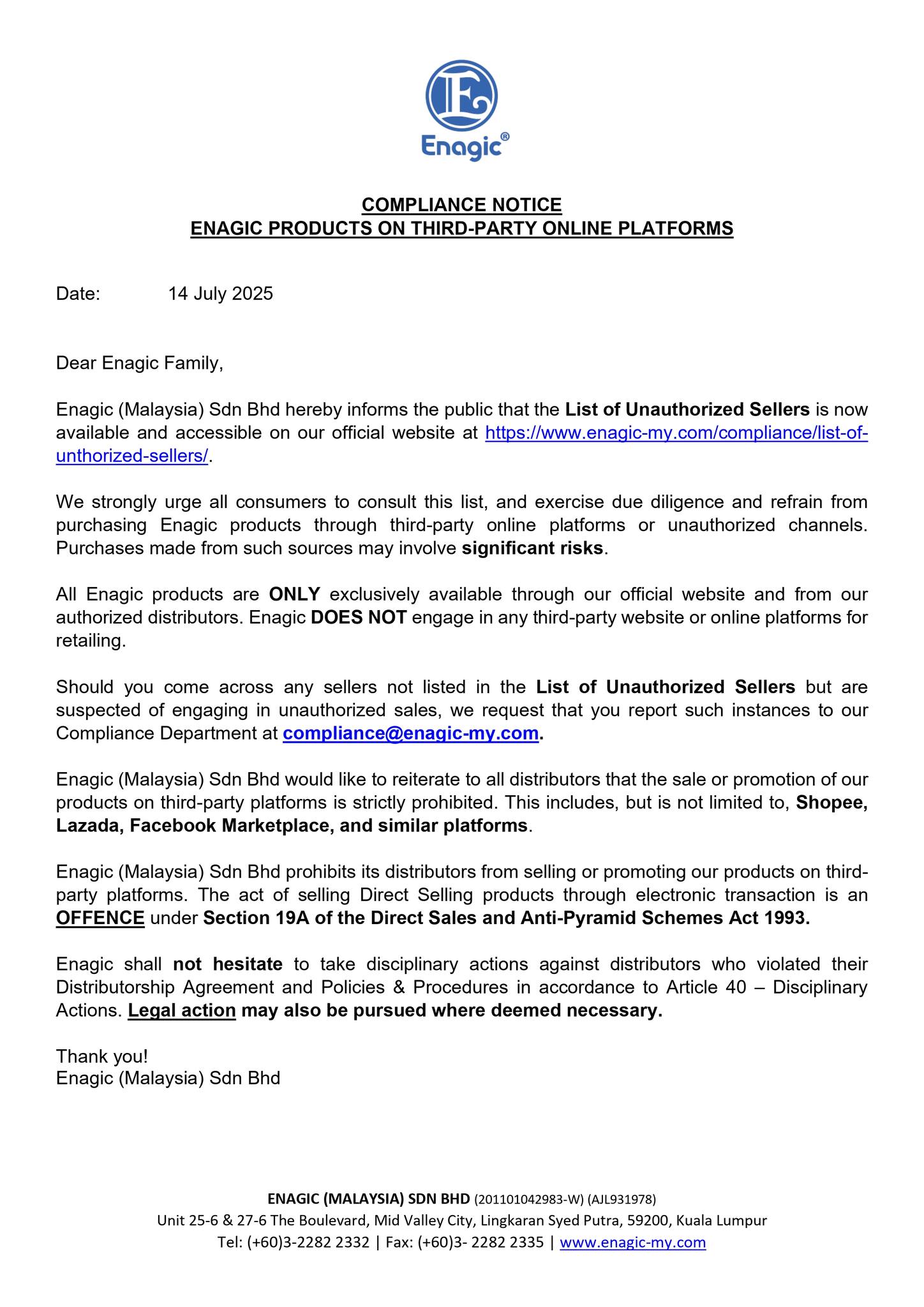 Enagic®

COMPLIANCE NOTICE
ENAGIC PRODUCTS ON THIRD-PARTY ONLINE PLATFORMS

Date: 14 July 2025

Dear Enagic Family,

Enagic (Malaysia) Sdn Bhd hereby informs the public that the List of Unauthorized Sellers is now available and accessible on our official website at https://www.enagic-my.com/compliance/list-of-unthorized-sellers/.

We strongly urge all consumers to consult this list, and exercise due diligence and refrain from purchasing Enagic products through third-party online platforms or unauthorized channels. Purchases made from such sources may involve significant risks.

All Enagic products are ONLY exclusively available through our official website and from our authorized distributors. Enagic DOES NOT engage in any third-party website or online platforms for retailing.

Should you come across any sellers not listed in the List of Unauthorized Sellers but are suspected of engaging in unauthorized sales, we request that you report such instances to our Compliance Department at compliance@enagic-my.com.

Enagic (Malaysia) Sdn Bhd would like to reiterate to all distributors that the sale or promotion of our products on third-party platforms is strictly prohibited. This includes, but is not limited to, Shopee, Lazada, Facebook Marketplace, and similar platforms.

Enagic (Malaysia) Sdn Bhd prohibits its distributors from selling or promoting our products on third-party platforms. The act of selling Direct Selling products through electronic transaction is an OFFENCE under Section 19A of the Direct Sales and Anti-Pyramid Schemes Act 1993.

Enagic shall not hesitate to take disciplinary actions against distributors who violated their Distributorship Agreement and Policies & Procedures in accordance to Article 40 – Disciplinary Actions. Legal action may also be pursued where deemed necessary.

Thank you!
Enagic (Malaysia) Sdn Bhd

ENAGIC (MALAYSIA) SDN BHD (201101042983-W) (AJL931978)
Unit 25-6 & 27-6 The Boulevard, Mid Valley City, Lingkaran Syed Putra, 59200, Kuala Lumpur
Tel: (+60)3-2282 2332 | Fax: (+60)3- 2282 2335 | www.enagic-my.com